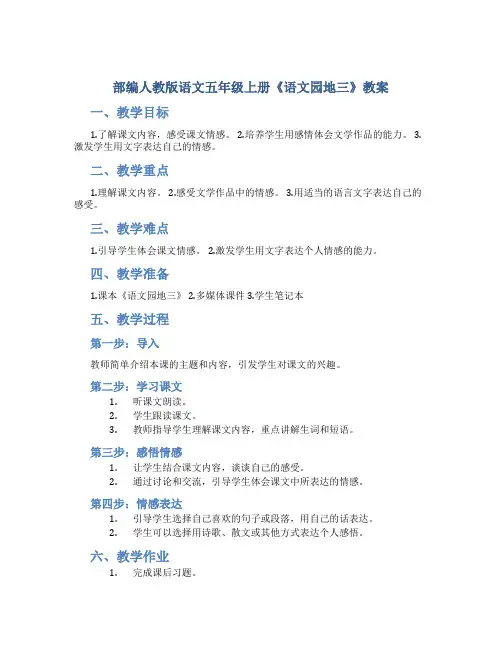 部编人教版语文五年级上册《语文园地三》教案

一、教学目标

1.了解课文内容，感受课文情感。 2.培养学生用感情体会文学作品的能力。 3.激发学生用文字表达自己的情感。

二、教学重点

1.理解课文内容。 2.感受文学作品中的情感。 3.用适当的语言文字表达自己的感受。

三、教学难点

1.引导学生体会课文情感。 2.激发学生用文字表达个人情感的能力。

四、教学准备

1.课本《语文园地三》 2.多媒体课件 3.学生笔记本

五、教学过程

第一步：导入

教师简单介绍本课的主题和内容，引发学生对课文的兴趣。

第二步：学习课文

1. 听课文朗读。
2. 学生跟读课文。
3. 教师指导学生理解课文内容，重点讲解生词和短语。

第三步：感悟情感

1. 让学生结合课文内容，谈谈自己的感受。
2. 通过讨论和交流，引导学生体会课文中所表达的情感。

第四步：情感表达

1. 引导学生选择自己喜欢的句子或段落，用自己的话表达。
2. 学生可以选择用诗歌、散文或其他方式表达个人感悟。

六、教学作业

1. 完成课后习题。